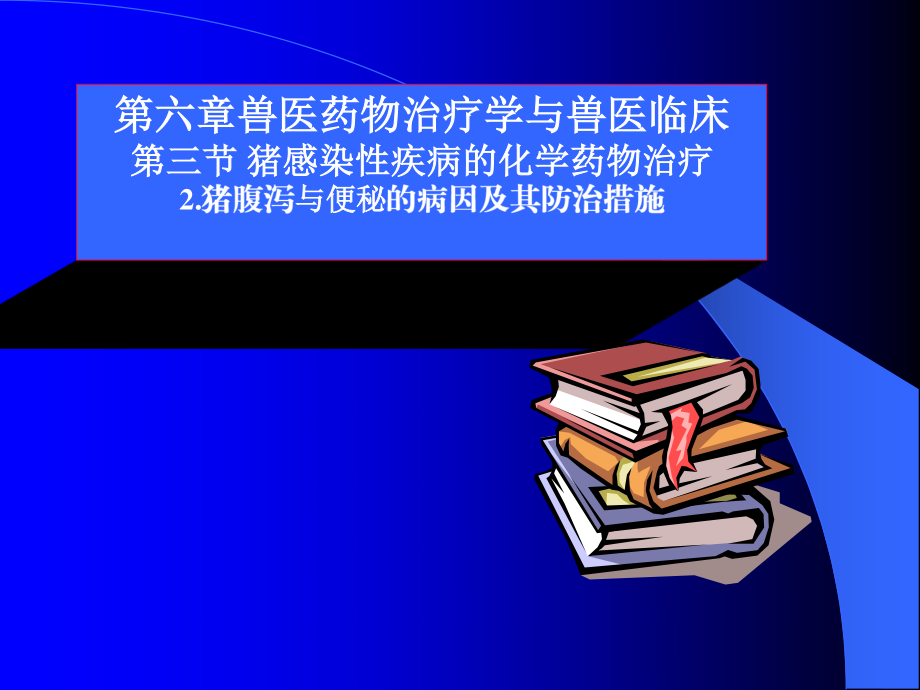 第六章兽医药物治疗学与兽医临床
第三节 猪感染性疾病的化学药物治疗
2.猪腹泻与便秘的病因及其防治措施